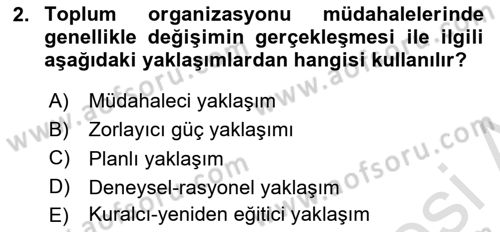 2. Toplum organizasyonu müdahalelerinde genellikle değişimin gerçekleşmesi ile ilgili aşağıdaki yaklaşımlardan hangisi kullanılır?

A) Müdahaleci yaklaşım
B) Zorlayıcı güç yaklaşımı
C) Planlı yaklaşım
D) Deneysel-rasyonel yaklaşım
E) Kuralcı-yeniden eğitici yaklaşım

www.aofsoru.com